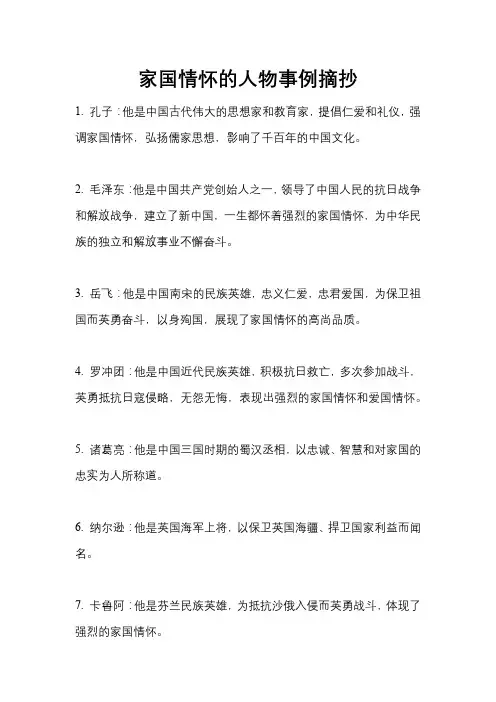 家国情怀的人物事例摘抄

1. 孔子：他是中国古代伟大的思想家和教育家，提倡仁爱和礼仪，强调家国情怀，弘扬儒家思想，影响了千百年的中国文化。

2. 毛泽东：他是中国共产党创始人之一，领导了中国人民的抗日战争和解放战争，建立了新中国，一生都怀着强烈的家国情怀，为中华民族的独立和解放事业不懈奋斗。

3. 岳飞：他是中国南宋的民族英雄，忠义仁爱，忠君爱国，为保卫祖国而英勇奋斗，以身殉国，展现了家国情怀的高尚品质。

4. 罗冲团：他是中国近代民族英雄，积极抗日救亡，多次参加战斗，英勇抵抗日寇侵略，无怨无悔，表现出强烈的家国情怀和爱国情怀。

5. 诸葛亮：他是中国三国时期的蜀汉丞相，以忠诚、智慧和对家国的忠实为人所称道。

6. 纳尔逊：他是英国海军上将，以保卫英国海疆、捍卫国家利益而闻名。

7. 卡鲁阿：他是芬兰民族英雄，为抵抗沙俄入侵而英勇战斗，体现了强烈的家国情怀。